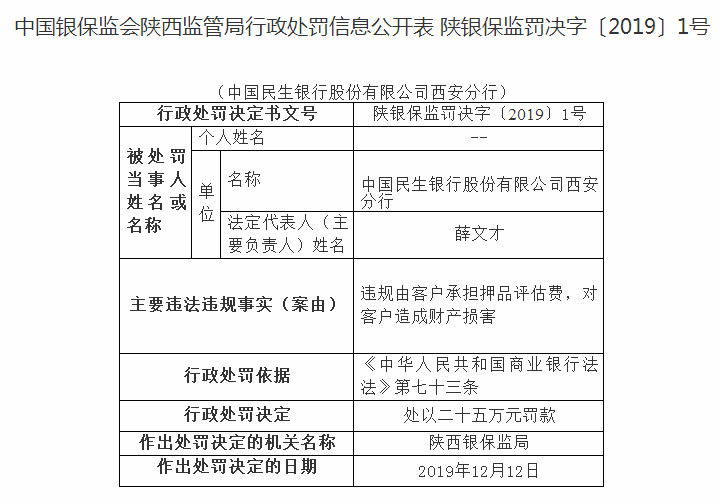 中国银保监会陕西监管局行政处罚信息公开表 陕银保监罚决字〔2019〕1号

（中国民生银行股份有限公司西安分行）

| 行政处罚决定书文号 | | | 陕银保监罚决字〔2019〕1号 |
|---|---|---|---|
| 被处罚当事人姓名或名称 | 个人姓名 | | -- |
| | 单位 | 名称 | 中国民生银行股份有限公司西安分行 |
| | | 法定代表人（主要负责人）姓名 | 薛文才 |
| 主要违法违规事实（案由） | | | 违规由客户承担押品评估费，对客户造成财产损害 |
| 行政处罚依据 | | | 《中华人民共和国商业银行法法》第七十三条 |
| 行政处罚决定 | | | 处以二十五万元罚款 |
| 作出处罚决定的机关名称 | | | 陕西银保监局 |
| 作出处罚决定的日期 | | | 2019年12月12日 |